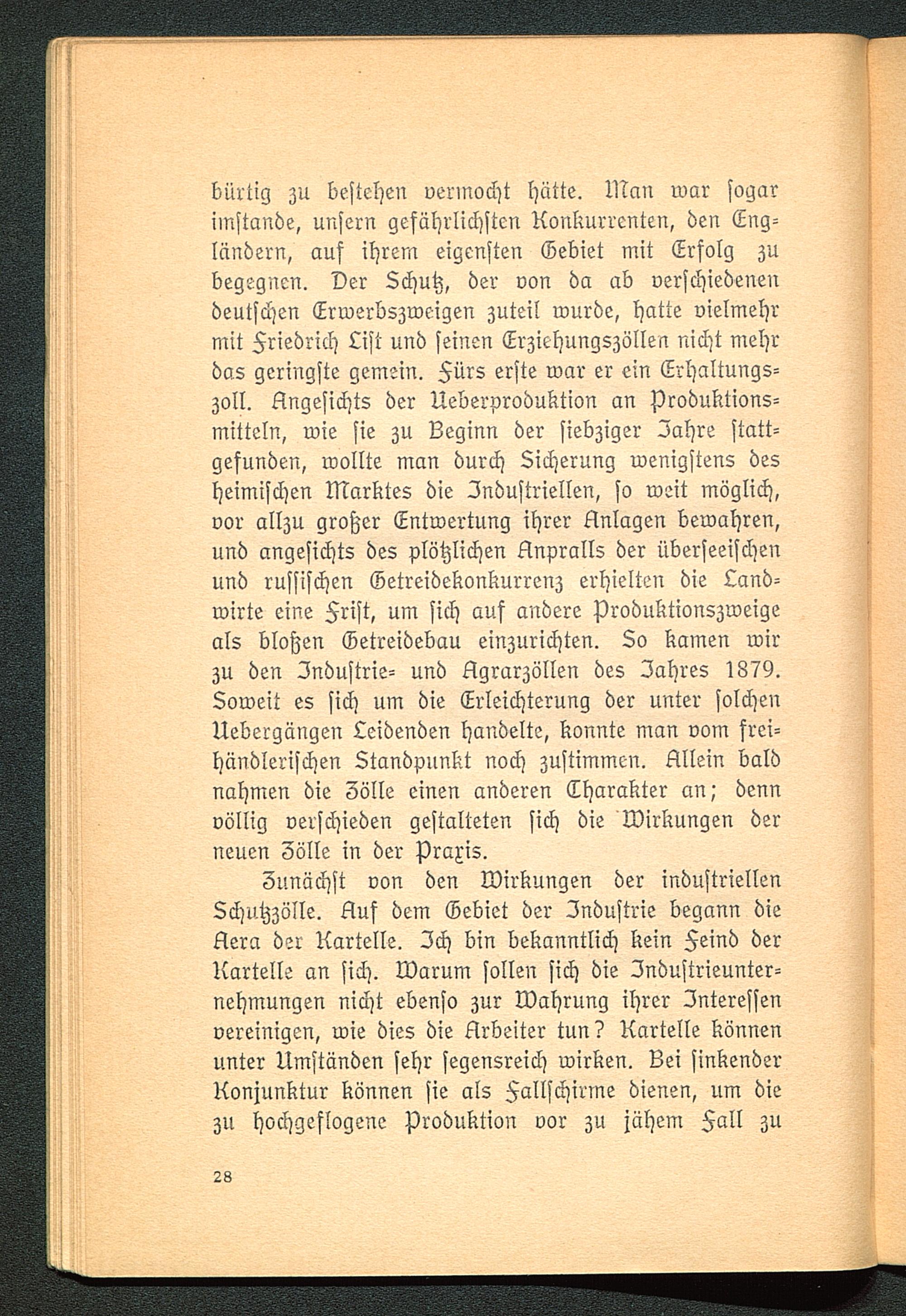 bürtig zu bestehen vermocht hätte. Man war sogar imstande, unsern gefährlichsten Konkurrenten, den Engländern, auf ihrem eigensten Gebiet mit Erfolg zu begegnen. Der Schutz, der von da ab verschiedenen deutschen Erwerbszweigen zuteil wurde, hatte vielmehr mit Friedrich List und seinen Erziehungszöllen nicht mehr das geringste gemein. Fürs erste war er ein Erhaltungszoll. Angesichts der Ueberproduktion an Produktionsmitteln, wie sie zu Beginn der siebziger Jahre stattgefunden, wollte man durch Sicherung wenigstens des heimischen Marktes die Industriellen, so weit möglich, vor allzu großer Entwertung ihrer Anlagen bewahren, und angesichts des plötzlichen Anpralls der überseeischen und russischen Getreidekonkurrenz erhielten die Landwirte eine Frist, um sich auf andere Produktionszweige als bloßen Getreidebau einzurichten. So kamen wir zu den Industrie- und Agrarzöllen des Jahres 1879. Soweit es sich um die Erleichterung der unter solchen Uebergängen Leidenden handelte, konnte man vom freihändlerischen Standpunkt noch zustimmen. Allein bald nahmen die Zölle einen anderen Charakter an; denn völlig verschieden gestalteten sich die Wirkungen der neuen Zölle in der Praxis.

Zunächst von den Wirkungen der industriellen Schutzzölle. Auf dem Gebiet der Industrie begann die Aera der Kartelle. Ich bin bekanntlich kein Feind der Kartelle an sich. Warum sollen sich die Industrieunternehmungen nicht ebenso zur Wahrung ihrer Interessen vereinigen, wie dies die Arbeiter tun? Kartelle können unter Umständen sehr segensreich wirken. Bei sinkender Konjunktur können sie als Fallschirme dienen, um die zu hochgeflogene Produktion vor zu jähem Fall zu

28